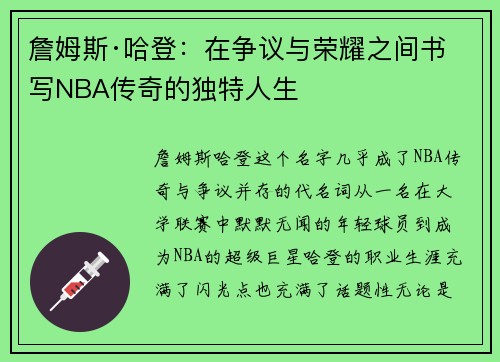 詹姆斯·哈登：在争议与荣耀之间书写NBA传奇的独特人生

詹姆斯哈登这个名字几乎成了NBA传奇与争议并存的代名词从一名在大学联赛中默默无闻的年轻球员到成为NBA的超级巨星哈登的职业生涯充满了闪光点也充满了话题性无论是